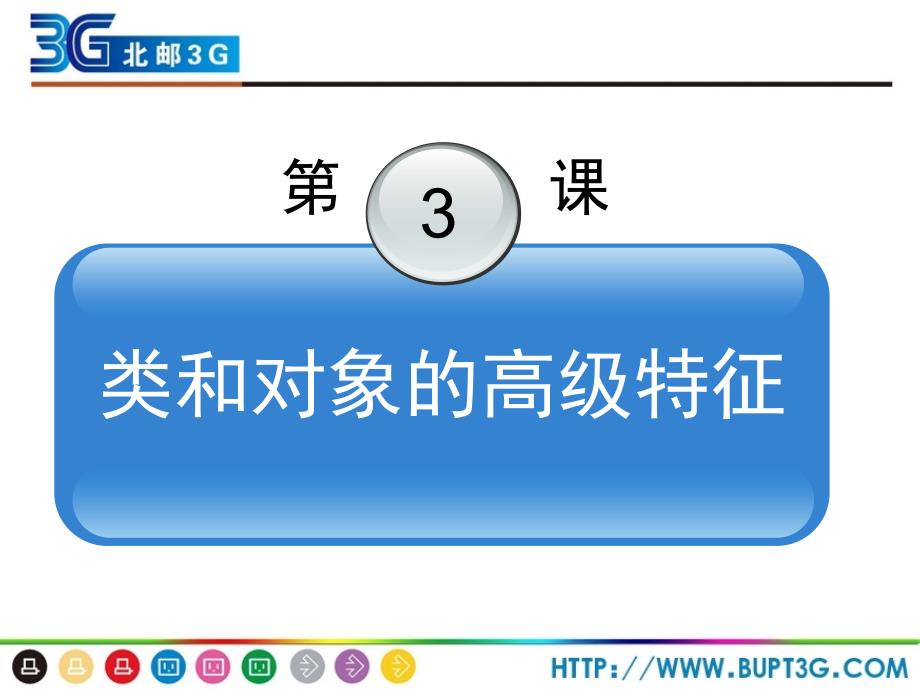 3G 北邮3G

第 3 课

类和对象的高级特征

HTTP://WWW.BUPT3G.COM